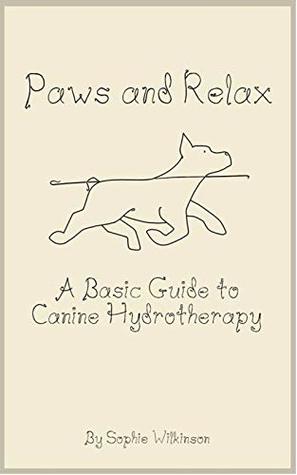 Paws and Relax

A Basic Guide to Canine Hydrotherapy

By Sophie Wilkinson